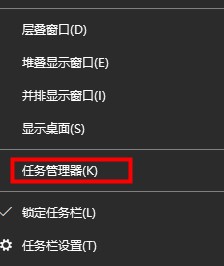 层叠窗口(D)

堆叠显示窗口(E)

并排显示窗口(I)

显示桌面(S)

任务管理器(K)

锁定任务栏(L)

任务栏设置(T)